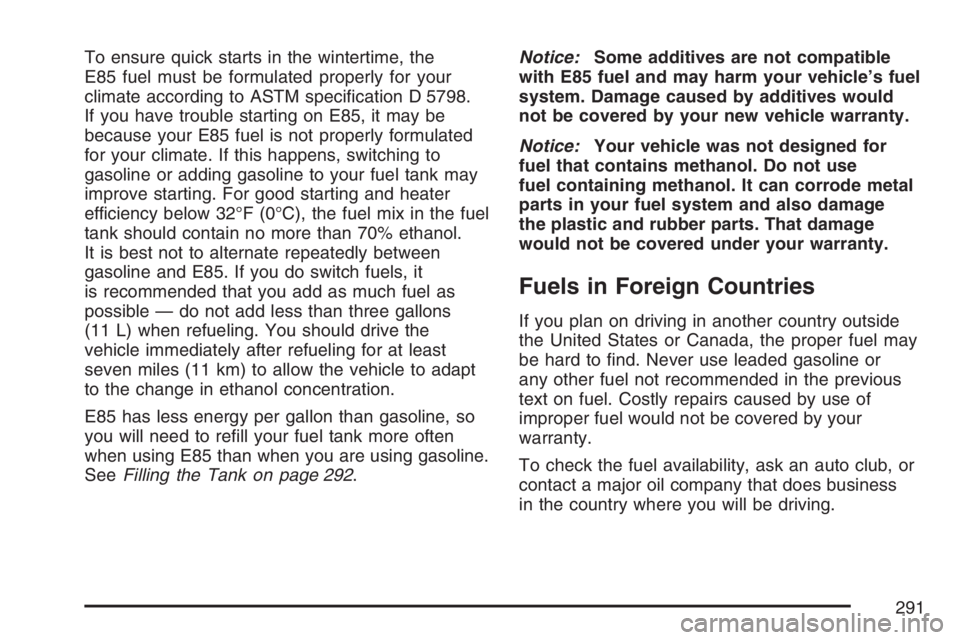 To ensure quick starts in the wintertime, the E85 fuel must be formulated properly for your climate according to ASTM specification D 5798. If you have trouble starting on E85, it may be because your E85 fuel is not properly formulated for your climate. If this happens, switching to gasoline or adding gasoline to your fuel tank may improve starting. For good starting and heater efficiency below 32°F (0°C), the fuel mix in the fuel tank should contain no more than 70% ethanol. It is best not to alternate repeatedly between gasoline and E85. If you do switch fuels, it is recommended that you add as much fuel as possible — do not add less than three gallons (11 L) when refueling. You should drive the vehicle immediately after refueling for at least seven miles (11 km) to allow the vehicle to adapt to the change in ethanol concentration.

E85 has less energy per gallon than gasoline, so you will need to refill your fuel tank more often when using E85 than when you are using gasoline. See Filling the Tank on page 292.

Notice: Some additives are not compatible with E85 fuel and may harm your vehicle's fuel system. Damage caused by additives would not be covered by your new vehicle warranty.

Notice: Your vehicle was not designed for fuel that contains methanol. Do not use fuel containing methanol. It can corrode metal parts in your fuel system and also damage the plastic and rubber parts. That damage would not be covered under your warranty.

Fuels in Foreign Countries

If you plan on driving in another country outside the United States or Canada, the proper fuel may be hard to find. Never use leaded gasoline or any other fuel not recommended in the previous text on fuel. Costly repairs caused by use of improper fuel would not be covered by your warranty.

To check the fuel availability, ask an auto club, or contact a major oil company that does business in the country where you will be driving.

291

carmanualsonline.info